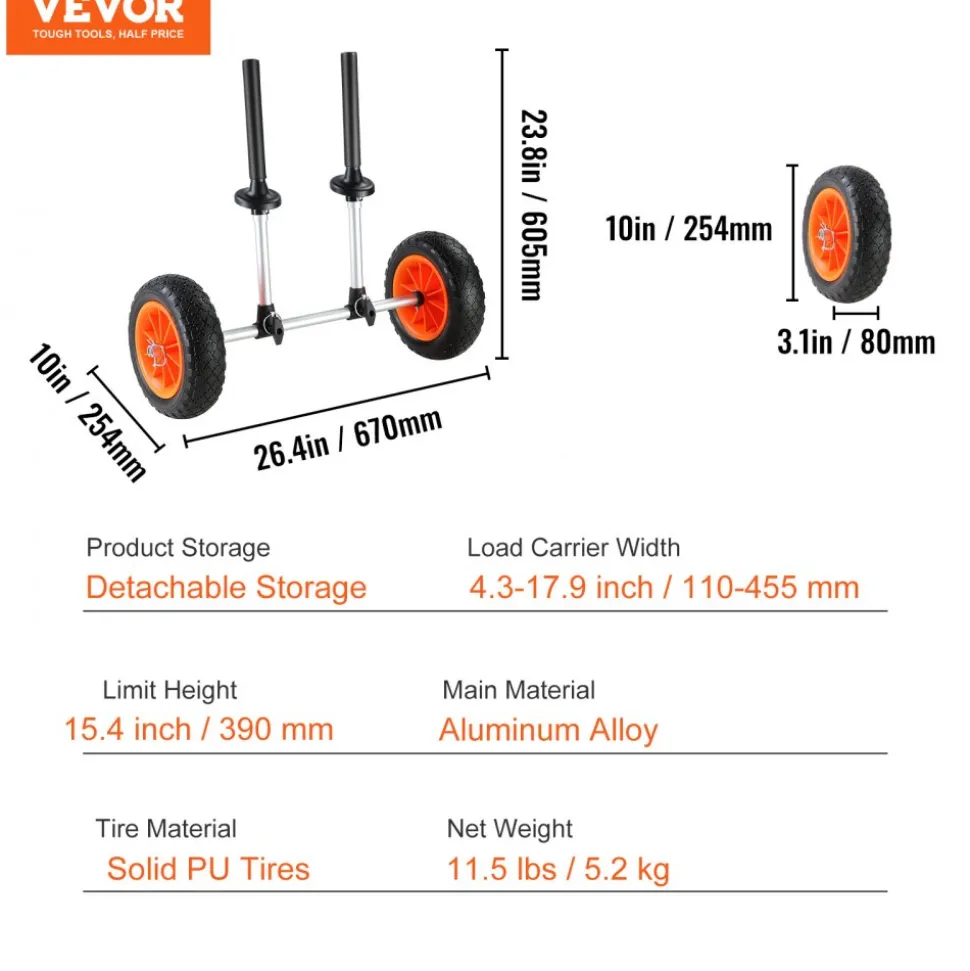 VEVOR
TOUGH TOOLS, HALF PRICE

23.8in / 605mm

10in / 254mm

26.4in / 670mm

10in / 254mm

3.1in / 80mm

Product Storage
Detachable Storage

Load Carrier Width
4.3-17.9 inch / 110-455 mm

Limit Height
15.4 inch / 390 mm

Main Material
Aluminum Alloy

Tire Material
Solid PU Tires

Net Weight
11.5 lbs / 5.2 kg